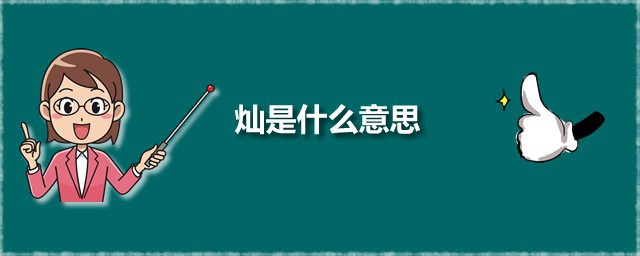 灿是什么意思